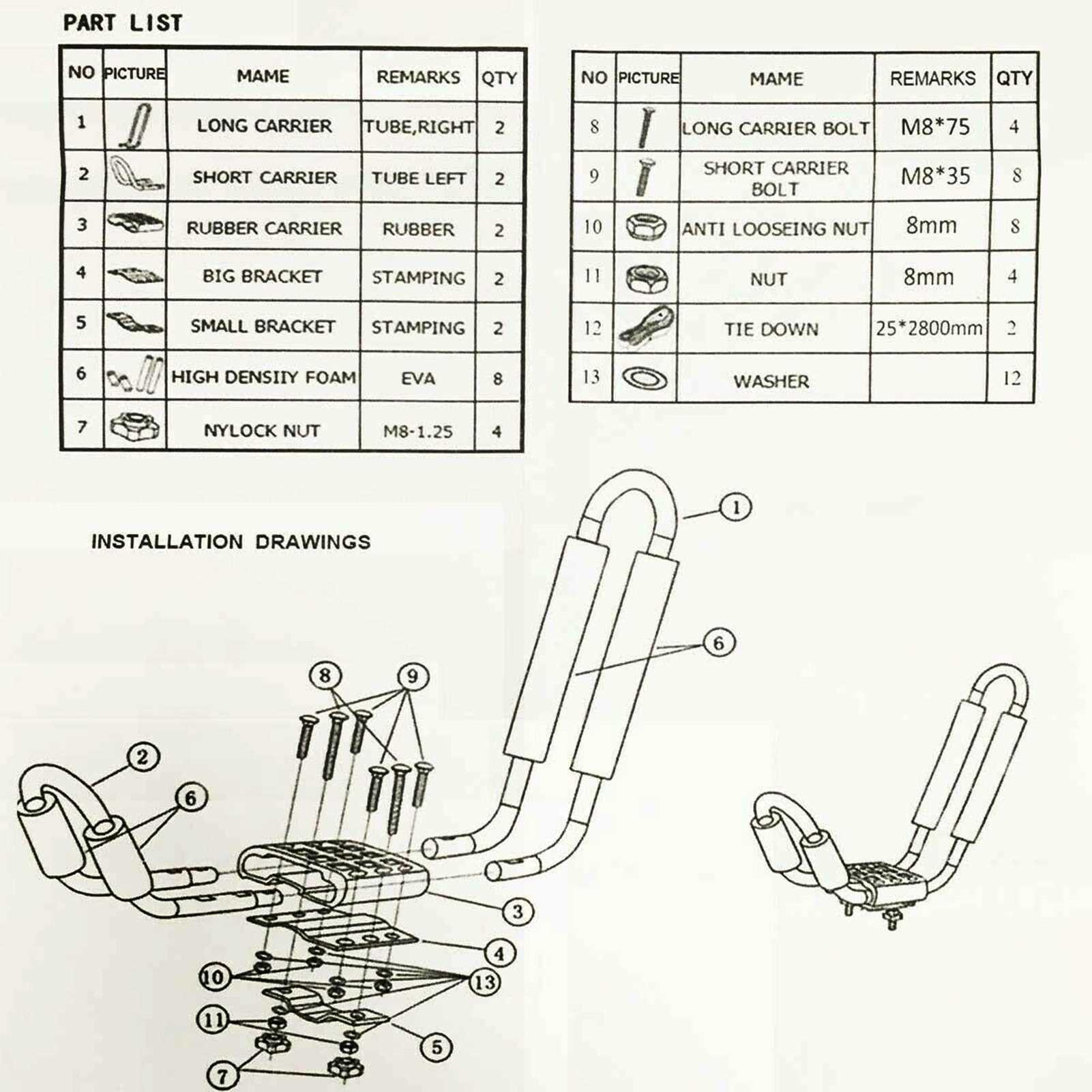 PART LIST

| NO | PICTURE | MAME | REMARKS | QTY |
|---|---|---|---|---|
| 1 | | LONG CARRIER | TUBE,RIGHT | 2 |
| 2 | | SHORT CARRIER | TUBE LEFT | 2 |
| 3 | | RUBBER CARRIER | RUBBER | 2 |
| 4 | | BIG BRACKET | STAMPING | 2 |
| 5 | | SMALL BRACKET | STAMPING | 2 |
| 6 | | HIGH DENSIIY FOAM | EVA | 8 |
| 7 | | NYLOCK NUT | M8-1.25 | 4 |

| NO | PICTURE | MAME | REMARKS | QTY |
|---|---|---|---|---|
| 8 | | LONG CARRIER BOLT | M8*75 | 4 |
| 9 | | SHORT CARRIER BOLT | M8*35 | 8 |
| 10 | | ANTI LOOSEING NUT | 8mm | 8 |
| 11 | | NUT | 8mm | 4 |
| 12 | | TIE DOWN | 25*2800mm | 2 |
| 13 | | WASHER | | 12 |

INSTALLATION DRAWINGS

1
6
8
9
2
6
3
4
10
13
11
5
7